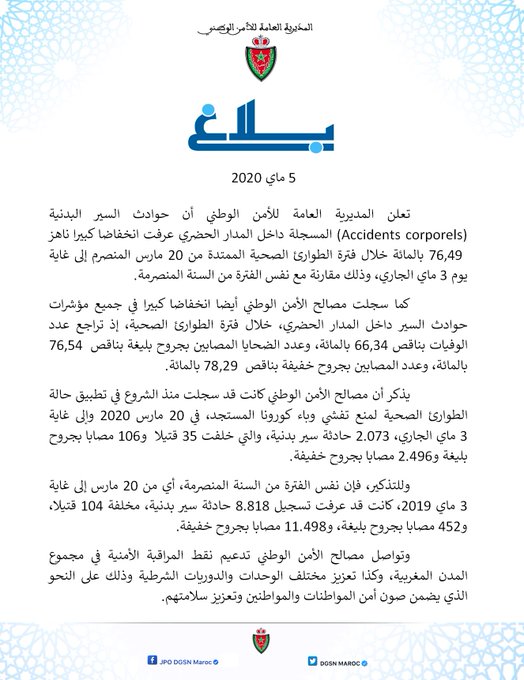 المديرية العامة للأمن الوطني

بلاغ

5 ماي 2020

تعلن المديرية العامة للأمن الوطني أن حوادث السير البدنية (Accidents corporels) المسجلة داخل المدار الحضري عرفت انخفاضا كبيرا ناهز 76,49 بالمائة خلال فترة الطوارئ الصحية الممتدة من 20 مارس المنصرم إلى غاية يوم 3 ماي الجاري، وذلك مقارنة مع نفس الفترة من السنة المنصرمة.

كما سجلت مصالح الأمن الوطني أيضا انخفاضا كبيرا في جميع مؤشرات حوادث السير داخل المدار الحضري، خلال فترة الطوارئ الصحية، إذ تراجع عدد الوفيات بناقص 66,34 بالمائة، وعدد الضحايا المصابين بجروح بليغة بناقص 76,54 بالمائة، وعدد المصابين بجروح خفيفة بناقص 78,29 بالمائة.

يذكر أن مصالح الأمن الوطني كانت قد سجلت منذ الشروع في تطبيق حالة الطوارئ الصحية لمنع تفشي وباء كورونا المستجد، في 20 مارس 2020 وإلى غاية 3 ماي الجاري، 2.073 حادثة سير بدنية، والتي خلفت 35 قتيلا و106 مصابا بجروح بليغة و2.496 مصابا بجروح خفيفة.

وللتذكير، فإن نفس الفترة من السنة المنصرمة، أي من 20 مارس إلى غاية 3 ماي 2019، كانت قد عرفت تسجيل 8.818 حادثة سير بدنية، مخلفة 104 قتيلا، و452 مصابا بجروح بليغة، و11.498 مصابا بجروح خفيفة.

وتواصل مصالح الأمن الوطني تدعيم نقط المراقبة الأمنية في مجموع المدن المغربية، وكذا تعزيز مختلف الوحدات والدوريات الشرطية وذلك على النحو الذي يضمن صون أمن المواطنات والمواطنين وتعزيز سلامتهم.

JPO DGSN Maroc

DGSN MAROC